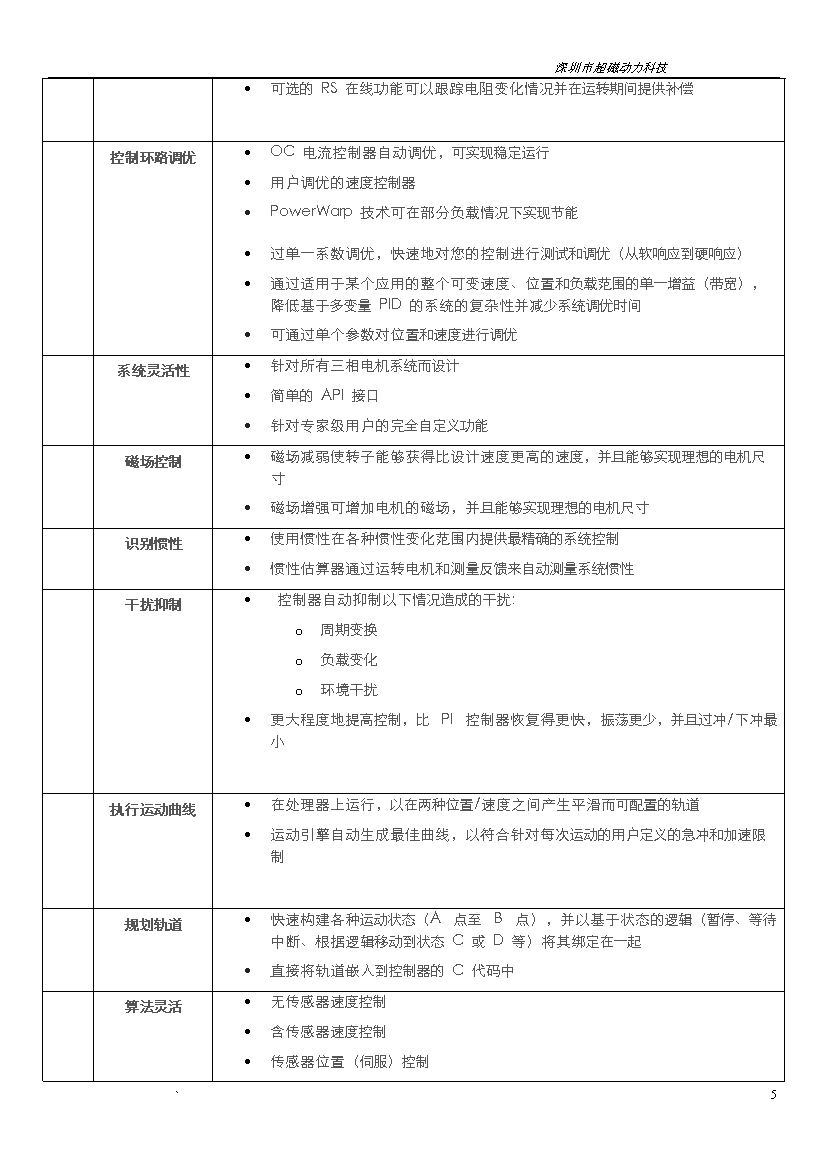 深圳市超磁动力科技

|  |  |  |
|---|---|---|
|  |  | • 可选的 RS 在线功能可以跟踪电阻变化情况并在运转期间提供补偿 |
|  | 控制环路调优 | • OC 电流控制器自动调优，可实现稳定运行<br>• 用户调优的速度控制器<br>• PowerWarp 技术可在部分负载情况下实现节能<br>• 过单一系数调优，快速地对您的控制进行测试和调优（从软响应到硬响应）<br>• 通过适用于某个应用的整个可变速度、位置和负载范围的单一增益（带宽），降低基于多变量 PID 的系统的复杂性并减少系统调优时间<br>• 可通过单个参数对位置和速度进行调优 |
|  | 系统灵活性 | • 针对所有三相电机系统而设计<br>• 简单的 API 接口<br>• 针对专家级用户的完全自定义功能 |
|  | 磁场控制 | • 磁场减弱使转子能够获得比设计速度更高的速度，并且能够实现理想的电机尺寸<br>• 磁场增强可增加电机的磁场，并且能够实现理想的电机尺寸 |
|  | 识别惯性 | • 使用惯性在各种惯性变化范围内提供最精确的系统控制<br>• 惯性估算器通过运转电机和测量反馈来自动测量系统惯性 |
|  | 干扰抑制 | • 控制器自动抑制以下情况造成的干扰：<br>o 周期变换<br>o 负载变化<br>o 环境干扰<br>• 更大程度地提高控制，比 PI 控制器恢复得更快，振荡更少，并且过冲/下冲最小 |
|  | 执行运动曲线 | • 在处理器上运行，以在两种位置/速度之间产生平滑而可配置的轨道<br>• 运动引擎自动生成最佳曲线，以符合针对每次运动的用户定义的急冲和加速限制 |
|  | 规划轨道 | • 快速构建各种运动状态（A 点至 B 点），并以基于状态的逻辑（暂停、等待中断、根据逻辑移动到状态 C 或 D 等）将其绑定在一起<br>• 直接将轨道嵌入到控制器的 C 代码中 |
|  | 算法灵活 | • 无传感器速度控制<br>• 含传感器速度控制<br>• 传感器位置（伺服）控制 |

`

5